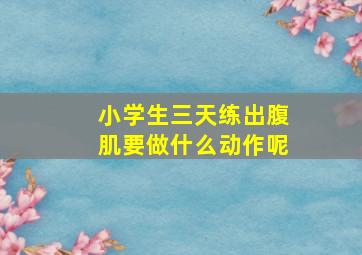 小学生三天练出腹肌要做什么动作呢